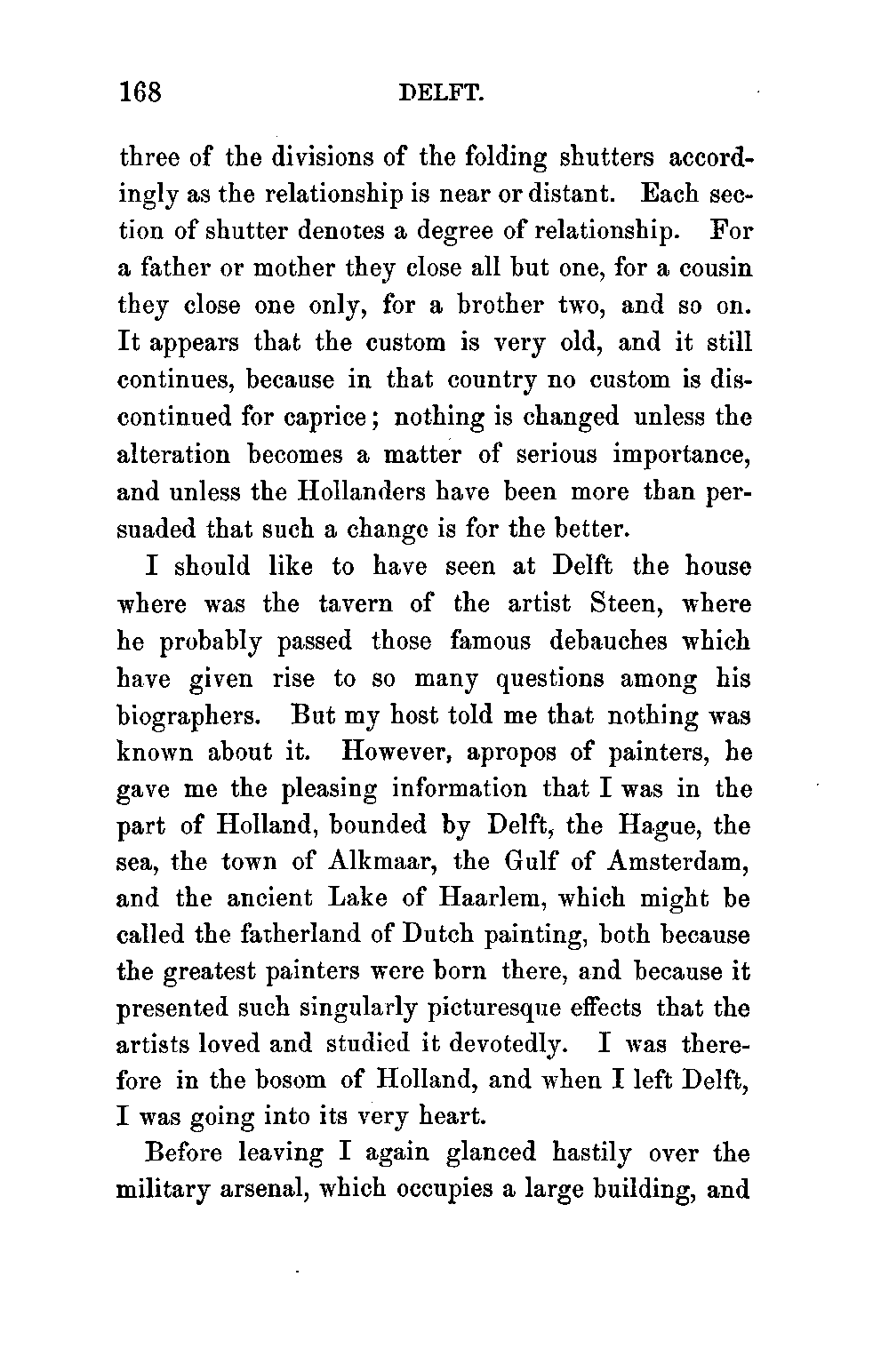 168 DELFT.

three of the divisions of the folding shutters accordingly as the relationship is near or distant. Each section of shutter denotes a degree of relationship. For a father or mother they close all but one, for a cousin they close one only, for a brother two, and so on. It appears that the custom is very old, and it still continues, because in that country no custom is discontinued for caprice; nothing is changed unless the alteration becomes a matter of serious importance, and unless the Hollanders have been more than persuaded that such a change is for the better.

I should like to have seen at Delft the house where was the tavern of the artist Steen, where he probably passed those famous debauches which have given rise to so many questions among his biographers. But my host told me that nothing was known about it. However, apropos of painters, he gave me the pleasing information that I was in the part of Holland, bounded by Delft, the Hague, the sea, the town of Alkmaar, the Gulf of Amsterdam, and the ancient Lake of Haarlem, which might be called the fatherland of Dutch painting, both because the greatest painters were born there, and because it presented such singularly picturesque effects that the artists loved and studied it devotedly. I was therefore in the bosom of Holland, and when I left Delft, I was going into its very heart.

Before leaving I again glanced hastily over the military arsenal, which occupies a large building, and